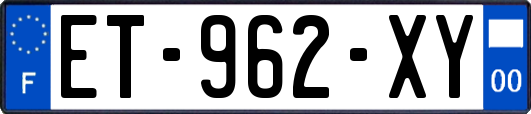 F
ET-962-XY
00